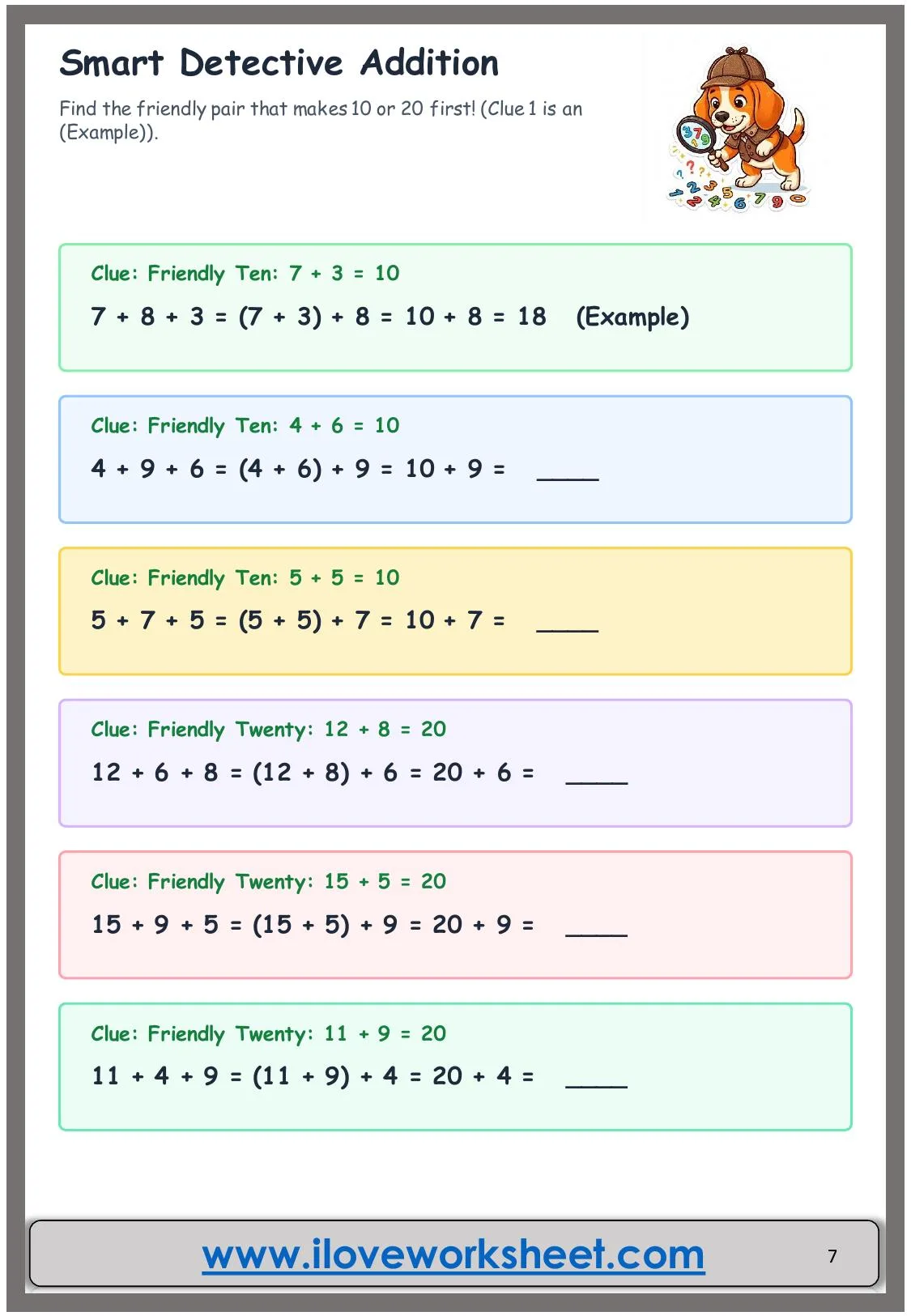 Smart Detective Addition

Find the friendly pair that makes 10 or 20 first! (Clue 1 is an (Example)).

Clue: Friendly Ten: $7 + 3 = 10$

$7 + 8 + 3 = (7 + 3) + 8 = 10 + 8 = 18$ (Example)

Clue: Friendly Ten: $4 + 6 = 10$

$4 + 9 + 6 = (4 + 6) + 9 = 10 + 9 =$ ____

Clue: Friendly Ten: $5 + 5 = 10$

$5 + 7 + 5 = (5 + 5) + 7 = 10 + 7 =$ ____

Clue: Friendly Twenty: $12 + 8 = 20$

$12 + 6 + 8 = (12 + 8) + 6 = 20 + 6 =$ ____

Clue: Friendly Twenty: $15 + 5 = 20$

$15 + 9 + 5 = (15 + 5) + 9 = 20 + 9 =$ ____

Clue: Friendly Twenty: $11 + 9 = 20$

$11 + 4 + 9 = (11 + 9) + 4 = 20 + 4 =$ ____

www.iloveworksheet.com

7